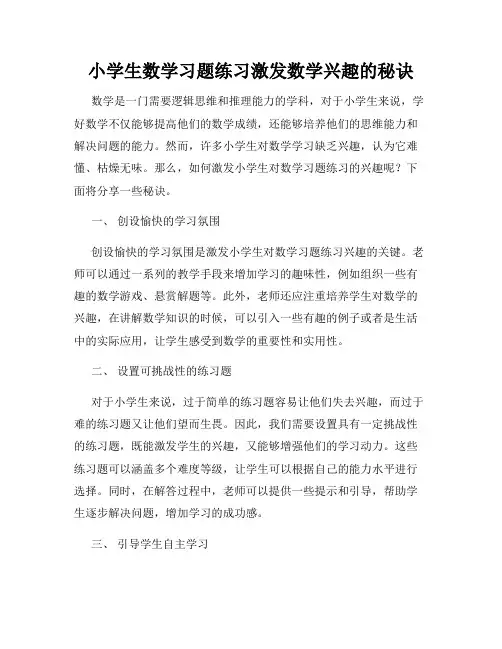 小学生数学习题练习激发数学兴趣的秘诀

数学是一门需要逻辑思维和推理能力的学科，对于小学生来说，学好数学不仅能够提高他们的数学成绩，还能够培养他们的思维能力和解决问题的能力。然而，许多小学生对数学学习缺乏兴趣，认为它难懂、枯燥无味。那么，如何激发小学生对数学习题练习的兴趣呢？下面将分享一些秘诀。

一、 创设愉快的学习氛围

创设愉快的学习氛围是激发小学生对数学习题练习兴趣的关键。老师可以通过一系列的教学手段来增加学习的趣味性，例如组织一些有趣的数学游戏、悬赏解题等。此外，老师还应注重培养学生对数学的兴趣，在讲解数学知识的时候，可以引入一些有趣的例子或者是生活中的实际应用，让学生感受到数学的重要性和实用性。

二、 设置可挑战性的练习题

对于小学生来说，过于简单的练习题容易让他们失去兴趣，而过于难的练习题又让他们望而生畏。因此，我们需要设置具有一定挑战性的练习题，既能激发学生的兴趣，又能够增强他们的学习动力。这些练习题可以涵盖多个难度等级，让学生可以根据自己的能力水平进行选择。同时，在解答过程中，老师可以提供一些提示和引导，帮助学生逐步解决问题，增加学习的成功感。

三、 引导学生自主学习